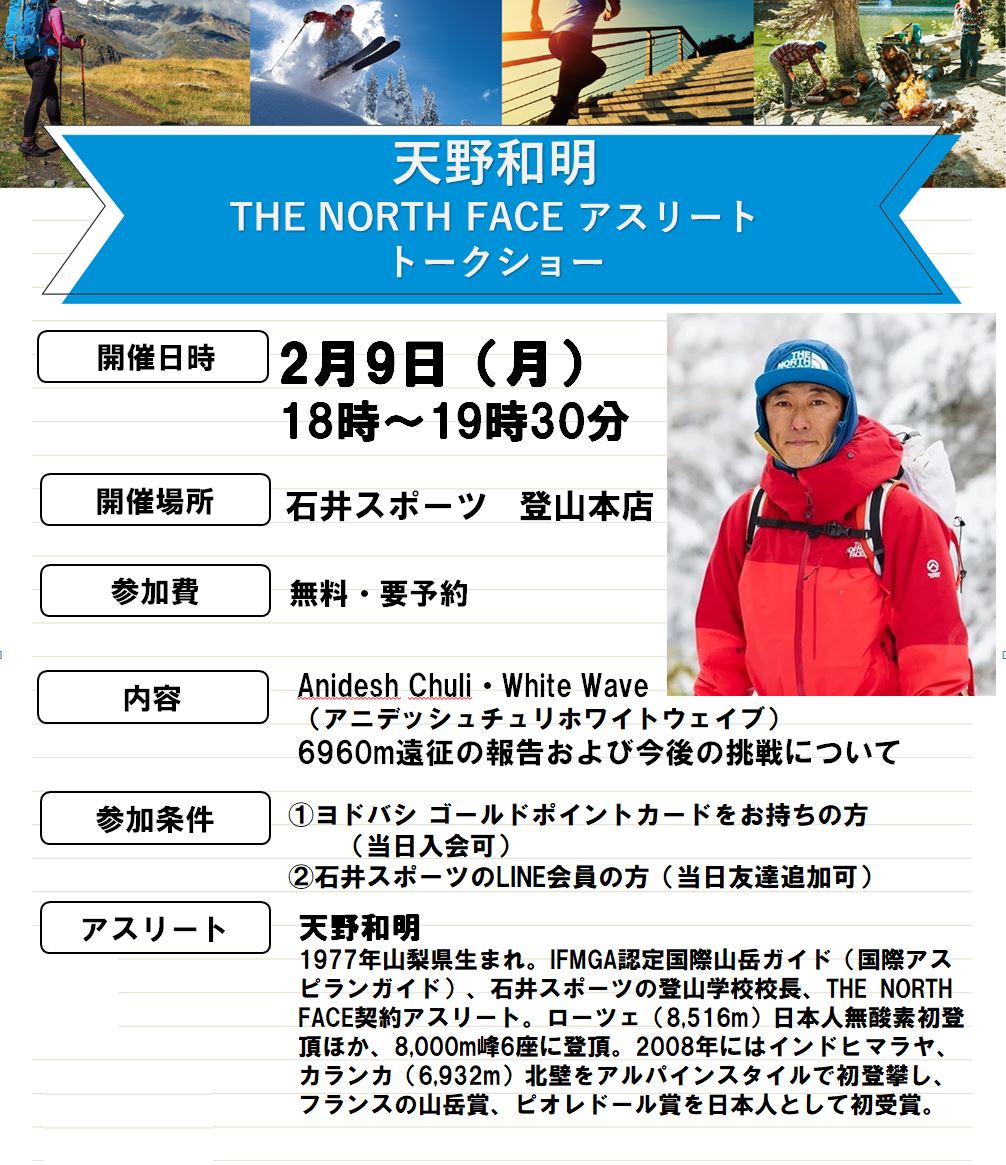 天野和明
THE NORTH FACE アスリート
トークショー

開催日時
2月9日（月）
18時～19時30分

開催場所
石井スポーツ　登山本店

参加費
無料・要予約

内容
Anidesh Chuli・White Wave
（アニデッシュチュリホワイトウェイブ）
6960m遠征の報告および今後の挑戦について

参加条件
①ヨドバシ ゴールドポイントカードをお持ちの方
（当日入会可）
②石井スポーツのLINE会員の方（当日友達追加可）

アスリート
天野和明
1977年山梨県生まれ。IFMGA認定国際山岳ガイド（国際アスピランガイド）、石井スポーツの登山学校校長、THE NORTH FACE契約アスリート。ローツェ（8,516m）日本人無酸素初登頂ほか、8,000m峰6座に登頂。2008年にはインドヒマラヤ、カランカ（6,932m）北壁をアルパインスタイルで初登攀し、フランスの山岳賞、ピオレドール賞を日本人として初受賞。